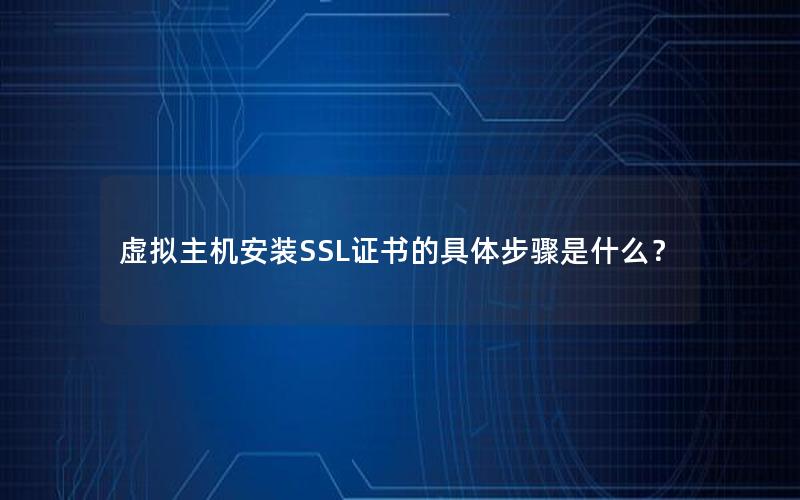 虚拟主机安装SSL证书的具体步骤是什么？